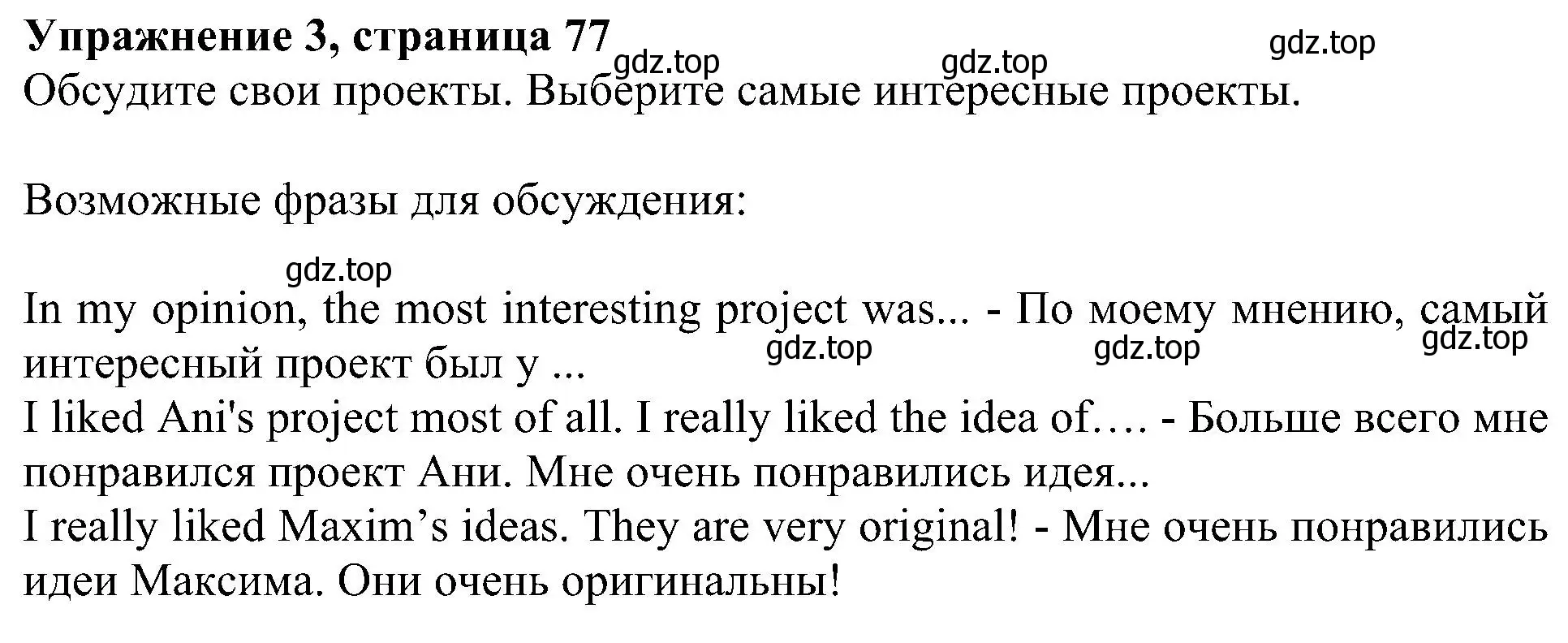 **Упражнение 3, страница 77**
gdz.top gdz.top gdz.top
Обсудите свои проекты. Выберите самые интересные проекты.

Возможные фразы для обсуждения:

gdz.top
In my opinion, the most interesting project was... - По моему мнению, самый интересный проект был у ...
gdz.top gdz.top gdz.top
I liked Ani's project most of all. I really liked the idea of…. - Больше всего мне понравился проект Ани. Мне очень понравились идея...
I really liked Maxim’s ideas. They are very original! - Мне очень понравились идеи Максима. Они очень оригинальны!